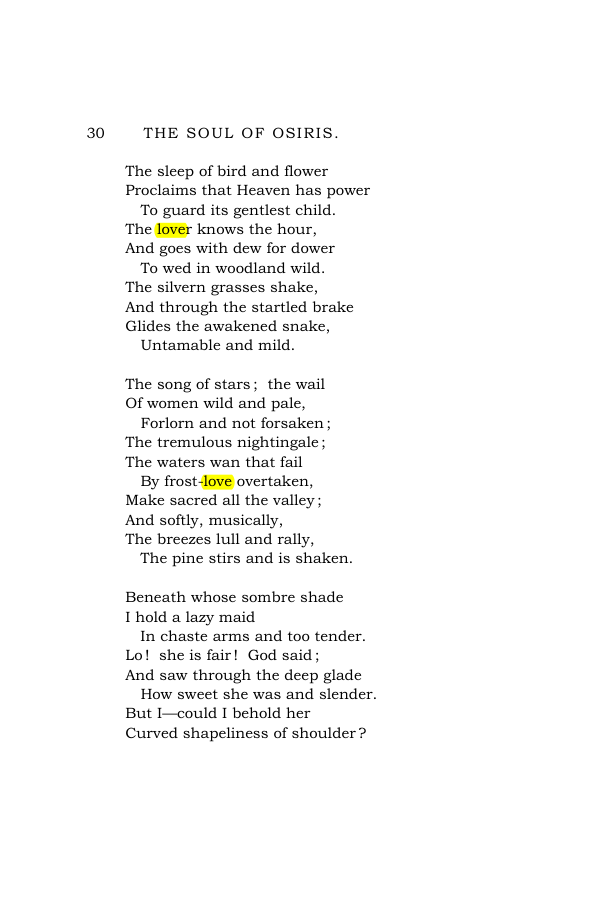 30 THE SOUL OF OSIRIS.

The sleep of bird and flower
Proclaims that Heaven has power
To guard its gentlest child.
The lover knows the hour,
And goes with dew for dower
To wed in woodland wild.
The silvern grasses shake,
And through the startled brake
Glides the awakened snake,
Untamable and mild.

The song of stars; the wail
Of women wild and pale,
Forlorn and not forsaken;
The tremulous nightingale;
The waters wan that fail
By frost-love overtaken,
Make sacred all the valley;
And softly, musically,
The breezes lull and rally,
The pine stirs and is shaken.

Beneath whose sombre shade
I hold a lazy maid
In chaste arms and too tender.
Lo! she is fair! God said;
And saw through the deep glade
How sweet she was and slender.
But I—could I behold her
Curved shapeliness of shoulder?